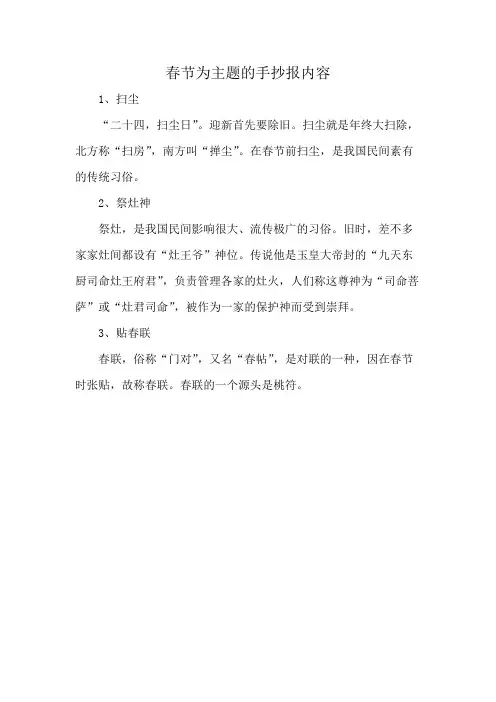 春节为主题的手抄报内容

1、扫尘

“二十四，扫尘日”。迎新首先要除旧。扫尘就是年终大扫除，北方称“扫房”，南方叫“掸尘”。在春节前扫尘，是我国民间素有的传统习俗。

2、祭灶神

祭灶，是我国民间影响很大、流传极广的习俗。旧时，差不多家家灶间都设有“灶王爷”神位。传说他是玉皇大帝封的“九天东厨司命灶王府君”，负责管理各家的灶火，人们称这尊神为“司命菩萨”或“灶君司命”，被作为一家的保护神而受到崇拜。

3、贴春联

春联，俗称“门对”，又名“春帖”，是对联的一种，因在春节时张贴，故称春联。春联的一个源头是桃符。